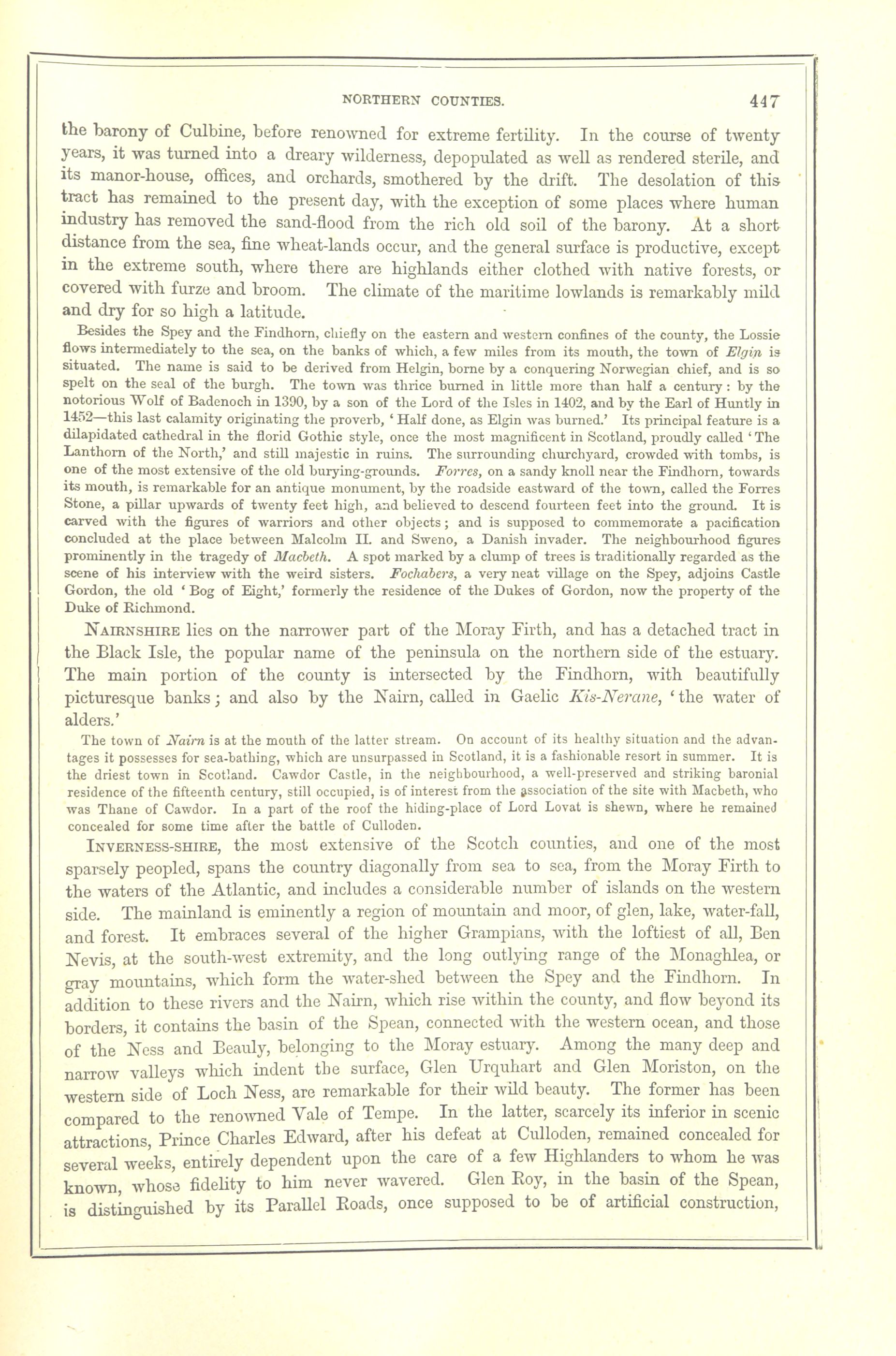 NORTHERN COUNTIES. 447

the barony of Culbine, before renowned for extreme fertility. In the course of twenty years, it was turned into a dreary wilderness, depopulated as well as rendered sterile, and its manor-house, offices, and orchards, smothered by the drift. The desolation of this tract has remained to the present day, with the exception of some places where human industry has removed the sand-flood from the rich old soil of the barony. At a short distance from the sea, fine wheat-lands occur, and the general surface is productive, except in the extreme south, where there are highlands either clothed with native forests, or covered with furze and broom. The climate of the maritime lowlands is remarkably mild and dry for so high a latitude.

Besides the Spey and the Findhorn, chiefly on the eastern and western confines of the county, the Lossie flows intermediately to the sea, on the banks of which, a few miles from its mouth, the town of Elgin is situated. The name is said to be derived from Helgin, borne by a conquering Norwegian chief, and is so spelt on the seal of the burgh. The town was thrice burned in little more than half a century: by the notorious Wolf of Badenoch in 1390, by a son of the Lord of the Isles in 1402, and by the Earl of Huntly in 1452—this last calamity originating the proverb, 'Half done, as Elgin was burned.' Its principal feature is a dilapidated cathedral in the florid Gothic style, once the most magnificent in Scotland, proudly called 'The Lanthorn of the North,' and still majestic in ruins. The surrounding churchyard, crowded with tombs, is one of the most extensive of the old burying-grounds. Forres, on a sandy knoll near the Findhorn, towards its mouth, is remarkable for an antique monument, by the roadside eastward of the town, called the Forres Stone, a pillar upwards of twenty feet high, and believed to descend fourteen feet into the ground. It is carved with the figures of warriors and other objects; and is supposed to commemorate a pacification concluded at the place between Malcolm II. and Sweno, a Danish invader. The neighbourhood figures prominently in the tragedy of Macbeth. A spot marked by a clump of trees is traditionally regarded as the scene of his interview with the weird sisters. Fochabers, a very neat village on the Spey, adjoins Castle Gordon, the old 'Bog of Eight,' formerly the residence of the Dukes of Gordon, now the property of the Duke of Richmond.

NAIRNSHIRE lies on the narrower part of the Moray Firth, and has a detached tract in the Black Isle, the popular name of the peninsula on the northern side of the estuary. The main portion of the county is intersected by the Findhorn, with beautifully picturesque banks; and also by the Nairn, called in Gaelic Kis-Nerane, 'the water of alders.'

The town of Nairn is at the mouth of the latter stream. On account of its healthy situation and the advantages it possesses for sea-bathing, which are unsurpassed in Scotland, it is a fashionable resort in summer. It is the driest town in Scotland. Cawdor Castle, in the neighbourhood, a well-preserved and striking baronial residence of the fifteenth century, still occupied, is of interest from the association of the site with Macbeth, who was Thane of Cawdor. In a part of the roof the hiding-place of Lord Lovat is shewn, where he remained concealed for some time after the battle of Culloden.

INVERNESS-SHIRE, the most extensive of the Scotch counties, and one of the most sparsely peopled, spans the country diagonally from sea to sea, from the Moray Firth to the waters of the Atlantic, and includes a considerable number of islands on the western side. The mainland is eminently a region of mountain and moor, of glen, lake, water-fall, and forest. It embraces several of the higher Grampians, with the loftiest of all, Ben Nevis, at the south-west extremity, and the long outlying range of the Monaghlea, or gray mountains, which form the water-shed between the Spey and the Findhorn. In addition to these rivers and the Nairn, which rise within the county, and flow beyond its borders, it contains the basin of the Spean, connected with the western ocean, and those of the Ness and Beauly, belonging to the Moray estuary. Among the many deep and narrow valleys which indent the surface, Glen Urquhart and Glen Moriston, on the western side of Loch Ness, are remarkable for their wild beauty. The former has been compared to the renowned Vale of Tempe. In the latter, scarcely its inferior in scenic attractions, Prince Charles Edward, after his defeat at Culloden, remained concealed for several weeks, entirely dependent upon the care of a few Highlanders to whom he was known, whose fidelity to him never wavered. Glen Roy, in the basin of the Spean, is distinguished by its Parallel Roads, once supposed to be of artificial construction,